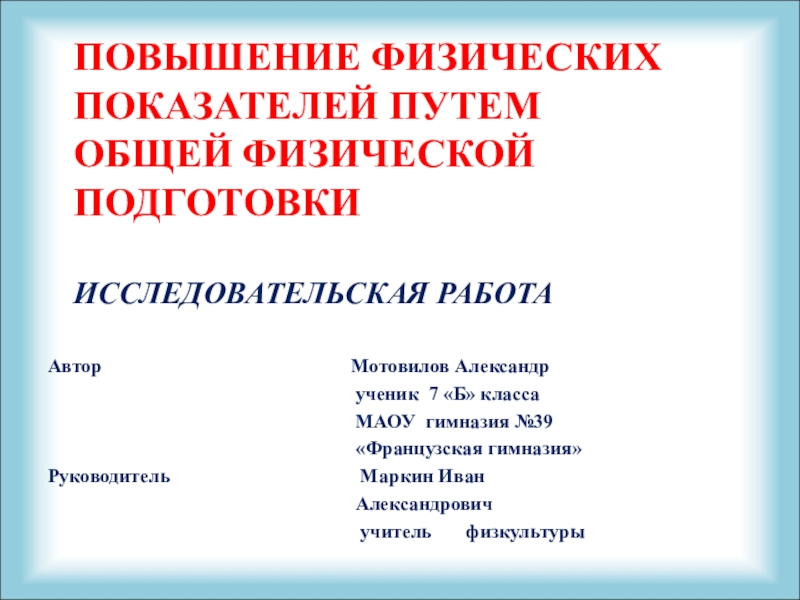 ПОВЫШЕНИЕ ФИЗИЧЕСКИХ ПОКАЗАТЕЛЕЙ ПУТЕМ ОБЩЕЙ ФИЗИЧЕСКОЙ ПОДГОТОВКИ

ИССЛЕДОВАТЕЛЬСКАЯ РАБОТА

Автор Мотовилов Александр
ученик 7 «Б» класса
МАОУ гимназия №39
«Французская гимназия»
Руководитель Маркин Иван
Александрович
учитель физкультуры